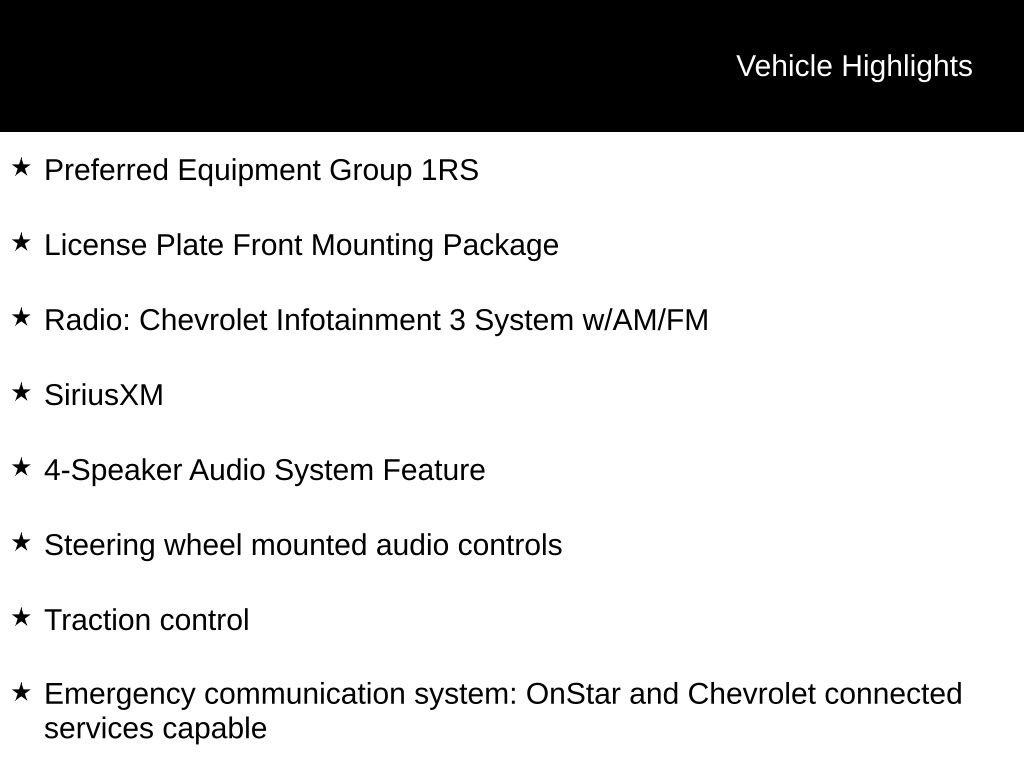 Vehicle Highlights

★ Preferred Equipment Group 1RS

★ License Plate Front Mounting Package

★ Radio: Chevrolet Infotainment 3 System w/AM/FM

★ SiriusXM

★ 4-Speaker Audio System Feature

★ Steering wheel mounted audio controls

★ Traction control

★ Emergency communication system: OnStar and Chevrolet connected services capable